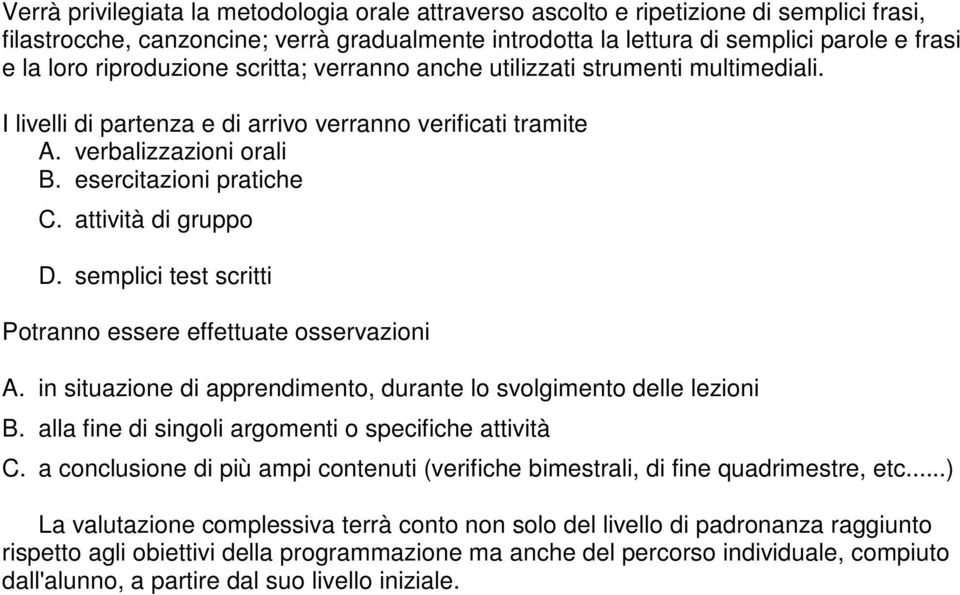 Verrà privilegiata la metodologia orale attraverso ascolto e ripetizione di semplici frasi, filastrocche, canzoncine; verrà gradualmente introdotta la lettura di semplici parole e frasi e la loro riproduzione scritta; verranno anche utilizzati strumenti multimediali.

I livelli di partenza e di arrivo verranno verificati tramite
A. verbalizzazioni orali
B. esercitazioni pratiche
C. attività di gruppo
D. semplici test scritti

Potranno essere effettuate osservazioni

A. in situazione di apprendimento, durante lo svolgimento delle lezioni
B. alla fine di singoli argomenti o specifiche attività
C. a conclusione di più ampi contenuti (verifiche bimestrali, di fine quadrimestre, etc......)

La valutazione complessiva terrà conto non solo del livello di padronanza raggiunto rispetto agli obiettivi della programmazione ma anche del percorso individuale, compiuto dall'alunno, a partire dal suo livello iniziale.